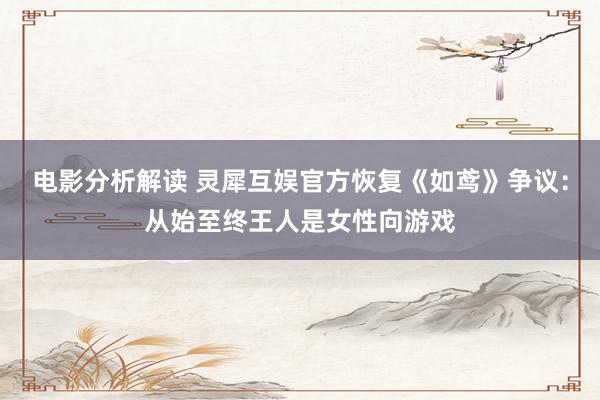 电影分析解读 灵犀互娱官方恢复《如鸢》争议：从始至终王人是女性向游戏